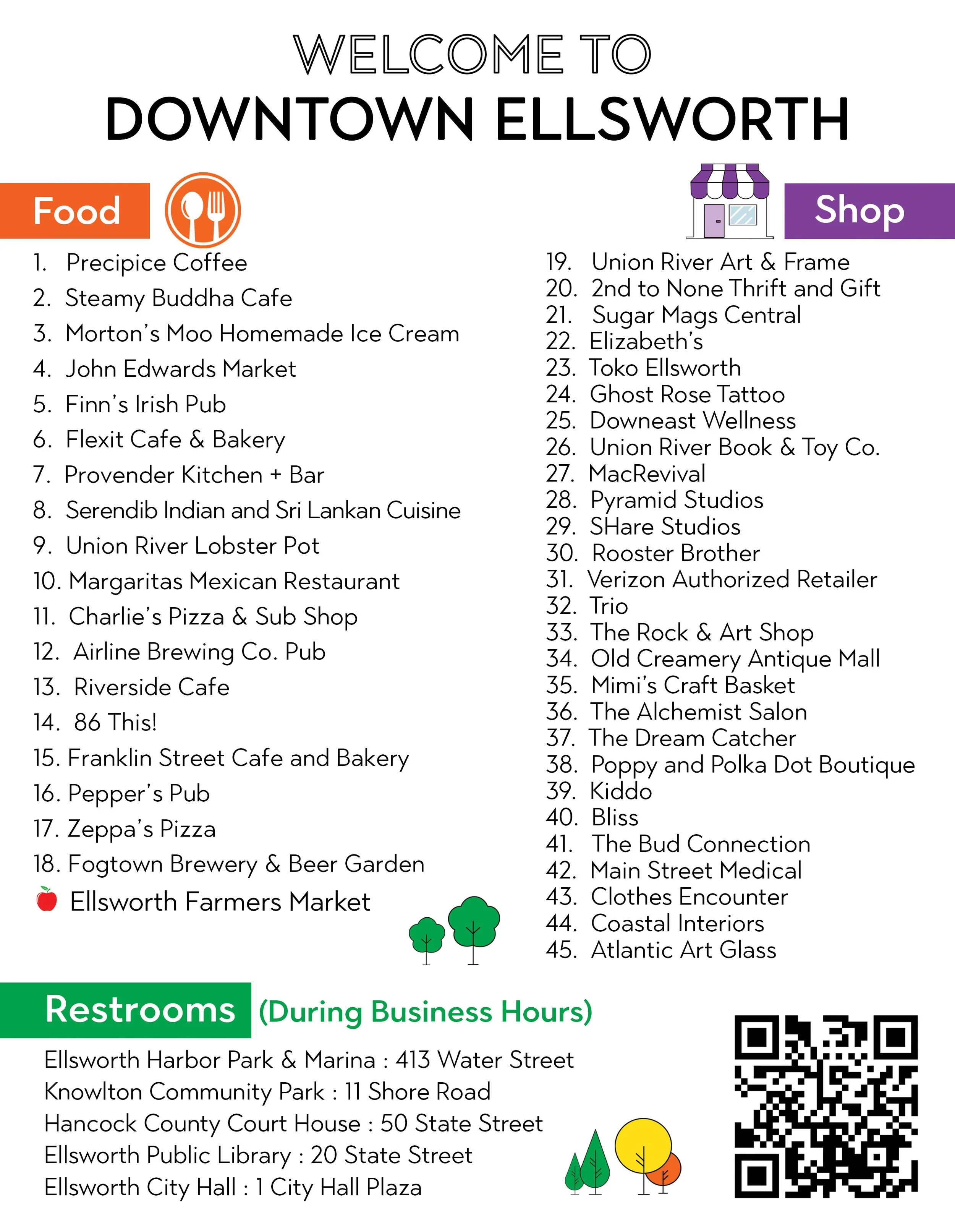 WELCOME TO
DOWNTOWN ELLSWORTH

Food

1. Precipice Coffee
2. Steamy Buddha Cafe
3. Morton's Moo Homemade Ice Cream
4. John Edwards Market
5. Finn's Irish Pub
6. Flexit Cafe & Bakery
7. Provender Kitchen + Bar
8. Serendib Indian and Sri Lankan Cuisine
9. Union River Lobster Pot
10. Margaritas Mexican Restaurant
11. Charlie's Pizza & Sub Shop
12. Airline Brewing Co. Pub
13. Riverside Cafe
14. 86 This!
15. Franklin Street Cafe and Bakery
16. Pepper's Pub
17. Zeppa's Pizza
18. Fogtown Brewery & Beer Garden
Ellsworth Farmers Market

Shop

19. Union River Art & Frame
20. 2nd to None Thrift and Gift
21. Sugar Mags Central
22. Elizabeth's
23. Toko Ellsworth
24. Ghost Rose Tattoo
25. Downeast Wellness
26. Union River Book & Toy Co.
27. MacRevival
28. Pyramid Studios
29. SHare Studios
30. Rooster Brother
31. Verizon Authorized Retailer
32. Trio
33. The Rock & Art Shop
34. Old Creamery Antique Mall
35. Mimi's Craft Basket
36. The Alchemist Salon
37. The Dream Catcher
38. Poppy and Polka Dot Boutique
39. Kiddo
40. Bliss
41. The Bud Connection
42. Main Street Medical
43. Clothes Encounter
44. Coastal Interiors
45. Atlantic Art Glass

Restrooms (During Business Hours)

Ellsworth Harbor Park & Marina : 413 Water Street
Knowlton Community Park : 11 Shore Road
Hancock County Court House : 50 State Street
Ellsworth Public Library : 20 State Street
Ellsworth City Hall : 1 City Hall Plaza